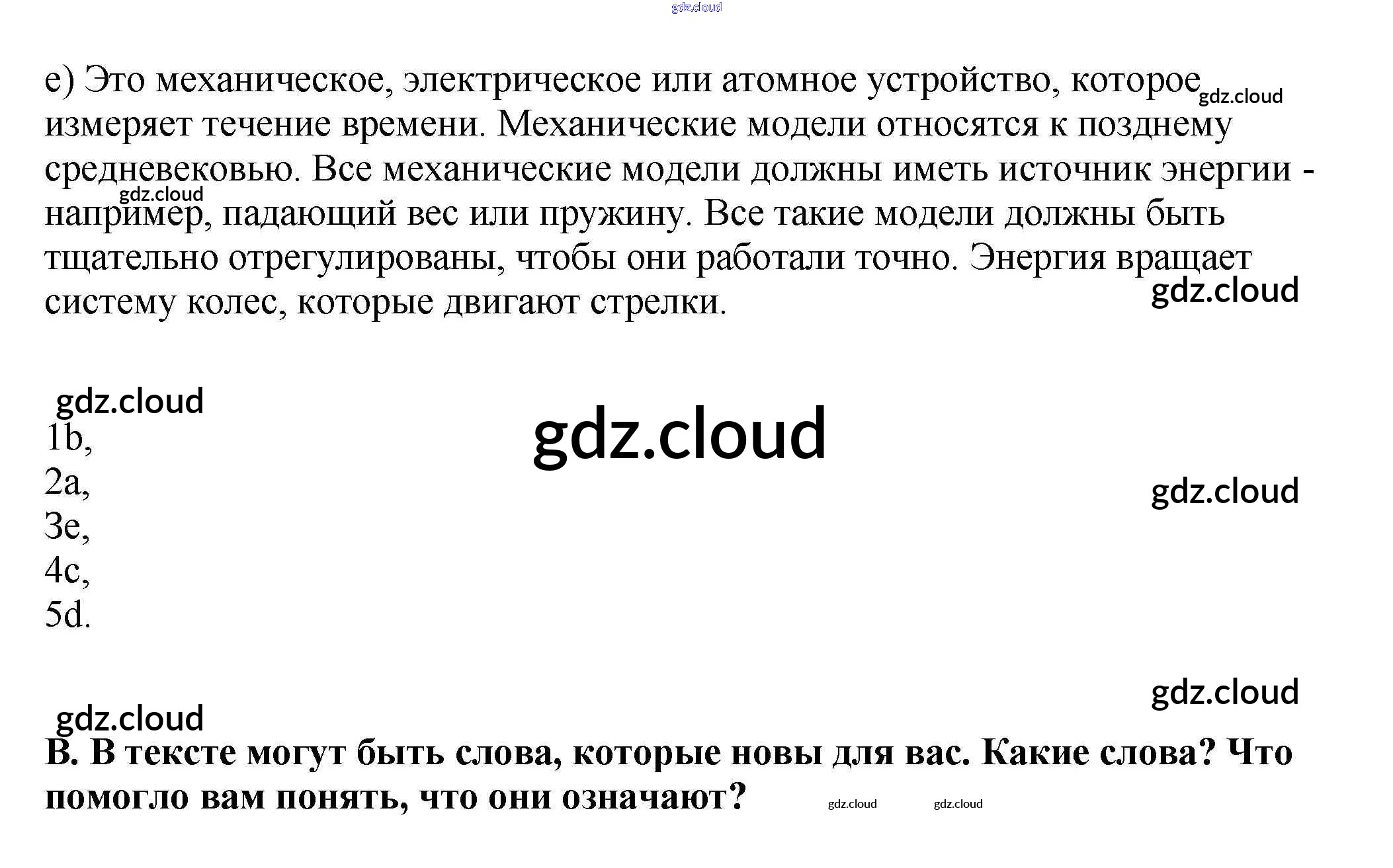 e) Это механическое, электрическое или атомное устройство, которое измеряет течение времени. Механические модели относятся к позднему средневековью. Все механические модели должны иметь источник энергии - например, падающий вес или пружину. Все такие модели должны быть тщательно отрегулированы, чтобы они работали точно. Энергия вращает систему колес, которые двигают стрелки.

1b,
2a,
3e,
4c,
5d.

B. В тексте могут быть слова, которые новы для вас. Какие слова? Что помогло вам понять, что они означают?

gdz.cloud